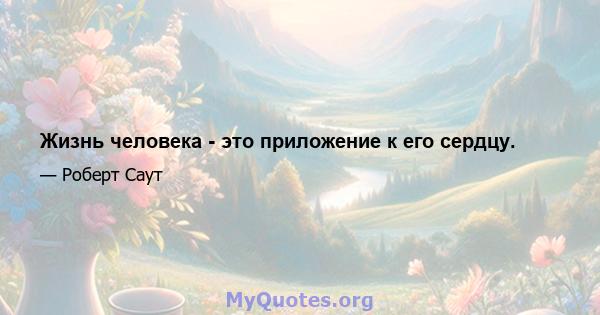 Жизнь человека - это приложение к его сердцу.

— Роберт Саут

MyQuotes.org